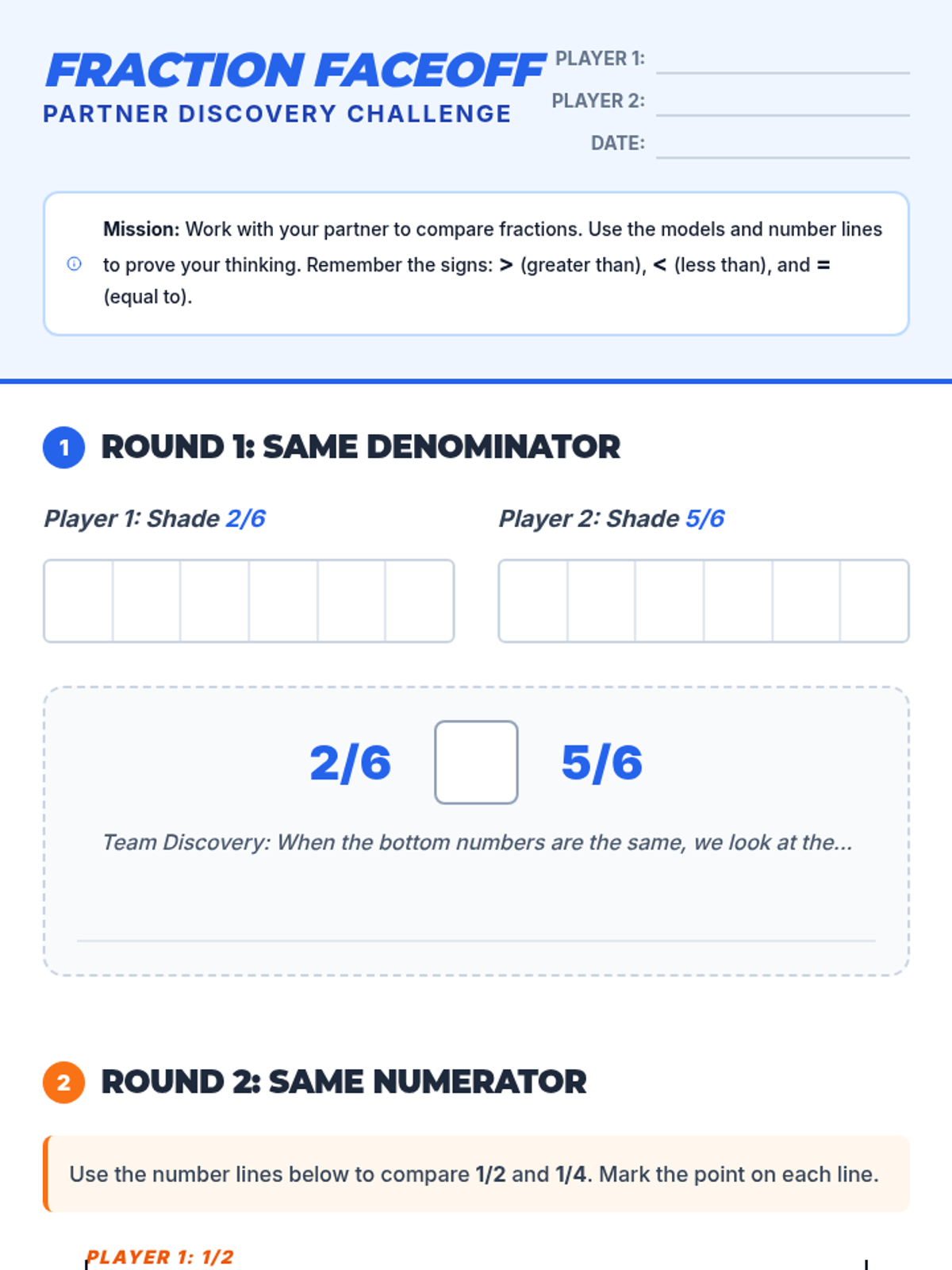 FRACTION FACEOFF
PARTNER DISCOVERY CHALLENGE

PLAYER 1: ____
PLAYER 2: ____
DATE: ____

Mission: Work with your partner to compare fractions. Use the models and number lines to prove your thinking. Remember the signs: > (greater than), < (less than), and = (equal to).

1 ROUND 1: SAME DENOMINATOR

Player 1: Shade 2/6

Player 2: Shade 5/6

2/6 ☐ 5/6

Team Discovery: When the bottom numbers are the same, we look at the...

____

2 ROUND 2: SAME NUMERATOR

Use the number lines below to compare 1/2 and 1/4. Mark the point on each line.

PLAYER 1: 1/2